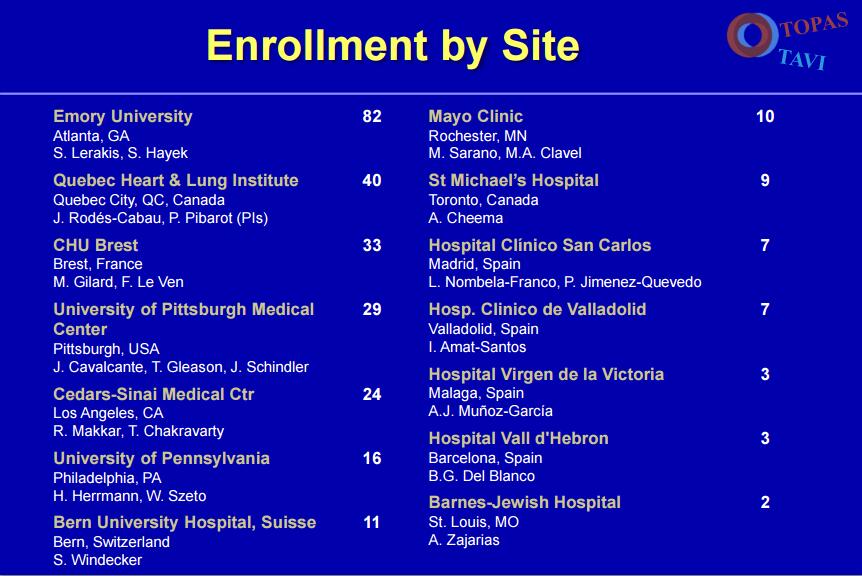 Enrollment by Site

TOPAS
TAVI

Emory University 82
Atlanta, GA
S. Lerakis, S. Hayek

Quebec Heart & Lung Institute 40
Quebec City, QC, Canada
J. Rodés-Cabau, P. Pibarot (PIs)

CHU Brest 33
Brest, France
M. Gilard, F. Le Ven

University of Pittsburgh Medical Center 29
Pittsburgh, USA
J. Cavalcante, T. Gleason, J. Schindler

Cedars-Sinai Medical Ctr 24
Los Angeles, CA
R. Makkar, T. Chakravarty

University of Pennsylvania 16
Philadelphia, PA
H. Herrmann, W. Szeto

Bern University Hospital, Suisse 11
Bern, Switzerland
S. Windecker

Mayo Clinic 10
Rochester, MN
M. Sarano, M.A. Clavel

St Michael's Hospital 9
Toronto, Canada
A. Cheema

Hospital Clínico San Carlos 7
Madrid, Spain
L. Nombela-Franco, P. Jimenez-Quevedo

Hosp. Clinico de Valladolid 7
Valladolid, Spain
I. Amat-Santos

Hospital Virgen de la Victoria 3
Malaga, Spain
A.J. Muñoz-García

Hospital Vall d'Hebron 3
Barcelona, Spain
B.G. Del Blanco

Barnes-Jewish Hospital 2
St. Louis, MO
A. Zajarias